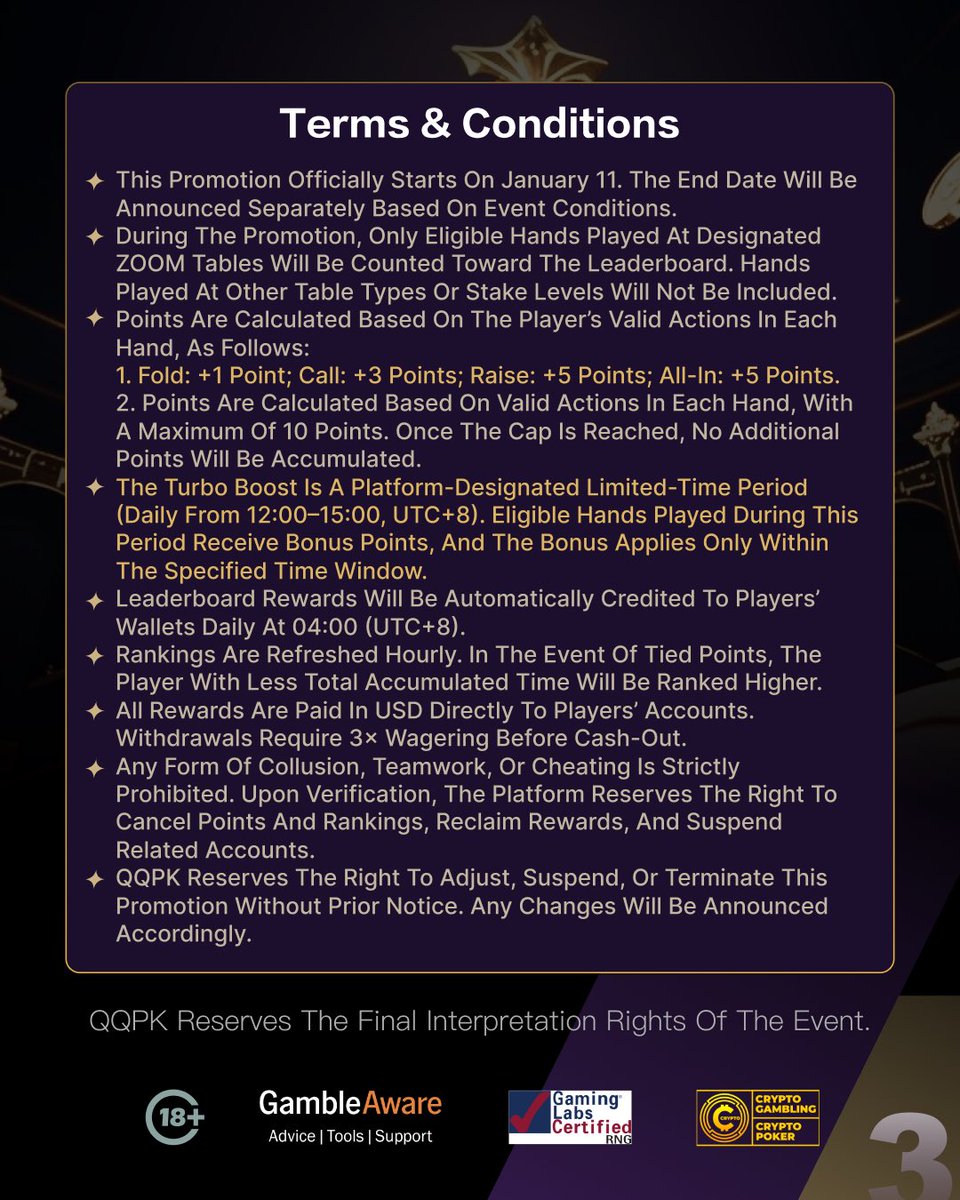 Terms & Conditions

✦ This Promotion Officially Starts On January 11. The End Date Will Be Announced Separately Based On Event Conditions.

✦ During The Promotion, Only Eligible Hands Played At Designated ZOOM Tables Will Be Counted Toward The Leaderboard. Hands Played At Other Table Types Or Stake Levels Will Not Be Included.

✦ Points Are Calculated Based On The Player's Valid Actions In Each Hand, As Follows:
1. Fold: +1 Point; Call: +3 Points; Raise: +5 Points; All-In: +5 Points.
2. Points Are Calculated Based On Valid Actions In Each Hand, With A Maximum Of 10 Points. Once The Cap Is Reached, No Additional Points Will Be Accumulated.

✦ The Turbo Boost Is A Platform-Designated Limited-Time Period (Daily From 12:00–15:00, UTC+8). Eligible Hands Played During This Period Receive Bonus Points, And The Bonus Applies Only Within The Specified Time Window.

✦ Leaderboard Rewards Will Be Automatically Credited To Players' Wallets Daily At 04:00 (UTC+8).

✦ Rankings Are Refreshed Hourly. In The Event Of Tied Points, The Player With Less Total Accumulated Time Will Be Ranked Higher.

✦ All Rewards Are Paid In USD Directly To Players' Accounts. Withdrawals Require 3× Wagering Before Cash-Out.

✦ Any Form Of Collusion, Teamwork, Or Cheating Is Strictly Prohibited. Upon Verification, The Platform Reserves The Right To Cancel Points And Rankings, Reclaim Rewards, And Suspend Related Accounts.

✦ QQPK Reserves The Right To Adjust, Suspend, Or Terminate This Promotion Without Prior Notice. Any Changes Will Be Announced Accordingly.

QQPK Reserves The Final Interpretation Rights Of The Event.

18+

GambleAware
Advice | Tools | Support

Gaming Labs Certified RNG

CRYPTO GAMBLING
CRYPTO POKER

3